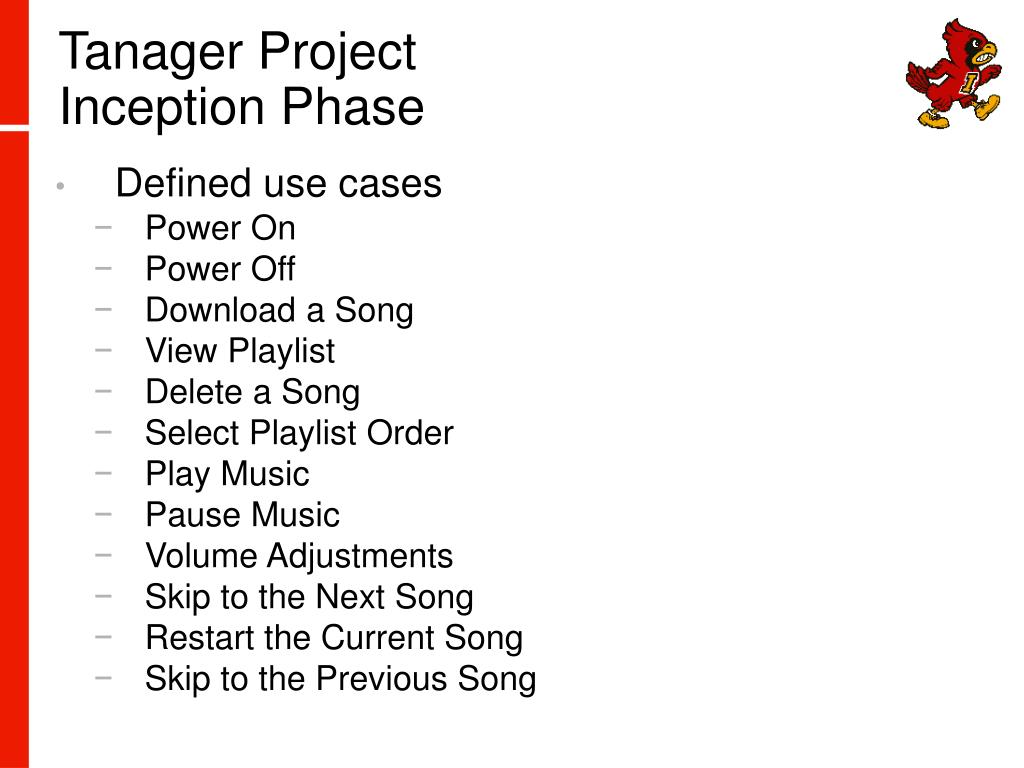 Tanager Project
Inception Phase

• Defined use cases
- Power On
- Power Off
- Download a Song
- View Playlist
- Delete a Song
- Select Playlist Order
- Play Music
- Pause Music
- Volume Adjustments
- Skip to the Next Song
- Restart the Current Song
- Skip to the Previous Song